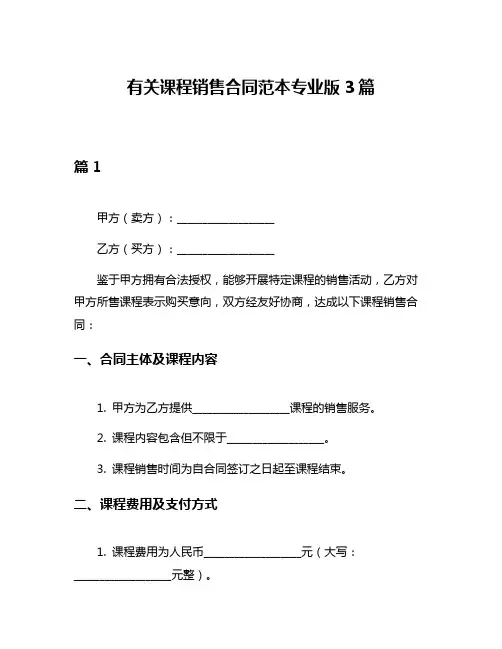 有关课程销售合同范本专业版 3 篇

篇 1

甲方（卖方）：__________________

乙方（买方）：__________________

鉴于甲方拥有合法授权，能够开展特定课程的销售活动，乙方对甲方所售课程表示购买意向，双方经友好协商，达成以下课程销售合同：

一、合同主体及课程内容

1. 甲方为乙方提供__________________课程的销售服务。

2. 课程内容包含但不限于__________________。

3. 课程销售时间为自合同签订之日起至课程结束。

二、课程费用及支付方式

1. 课程费用为人民币__________________元（大写：__________________元整）。